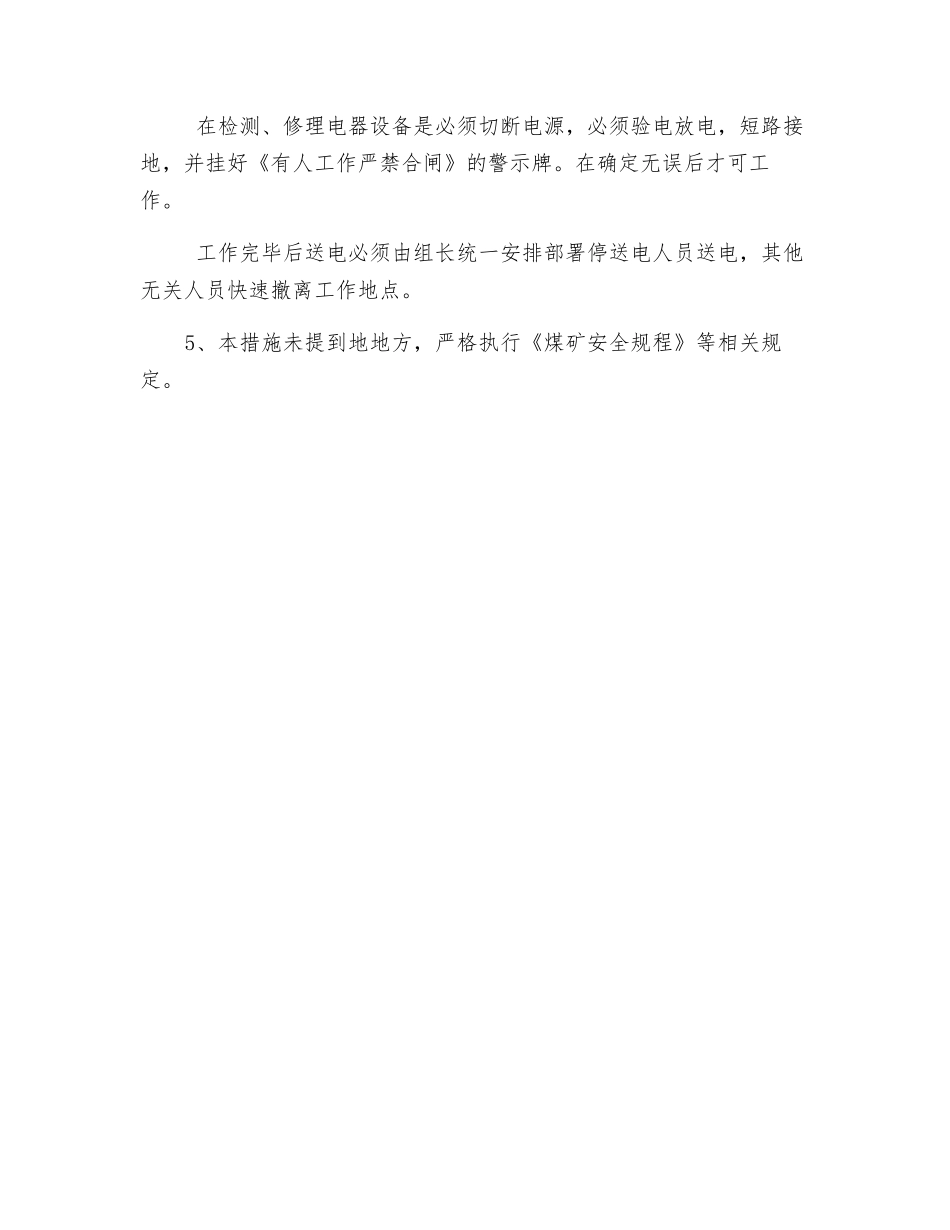 在检测、修理电器设备是必须切断电源，必须验电放电，短路接地，并挂好《有人工作严禁合闸》的警示牌。在确定无误后才可工作。

工作完毕后送电必须由组长统一安排部署停送电人员送电，其他无关人员快速撤离工作地点。

5、本措施未提到地地方，严格执行《煤矿安全规程》等相关规定。